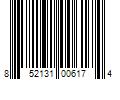 8 52131 00617 4